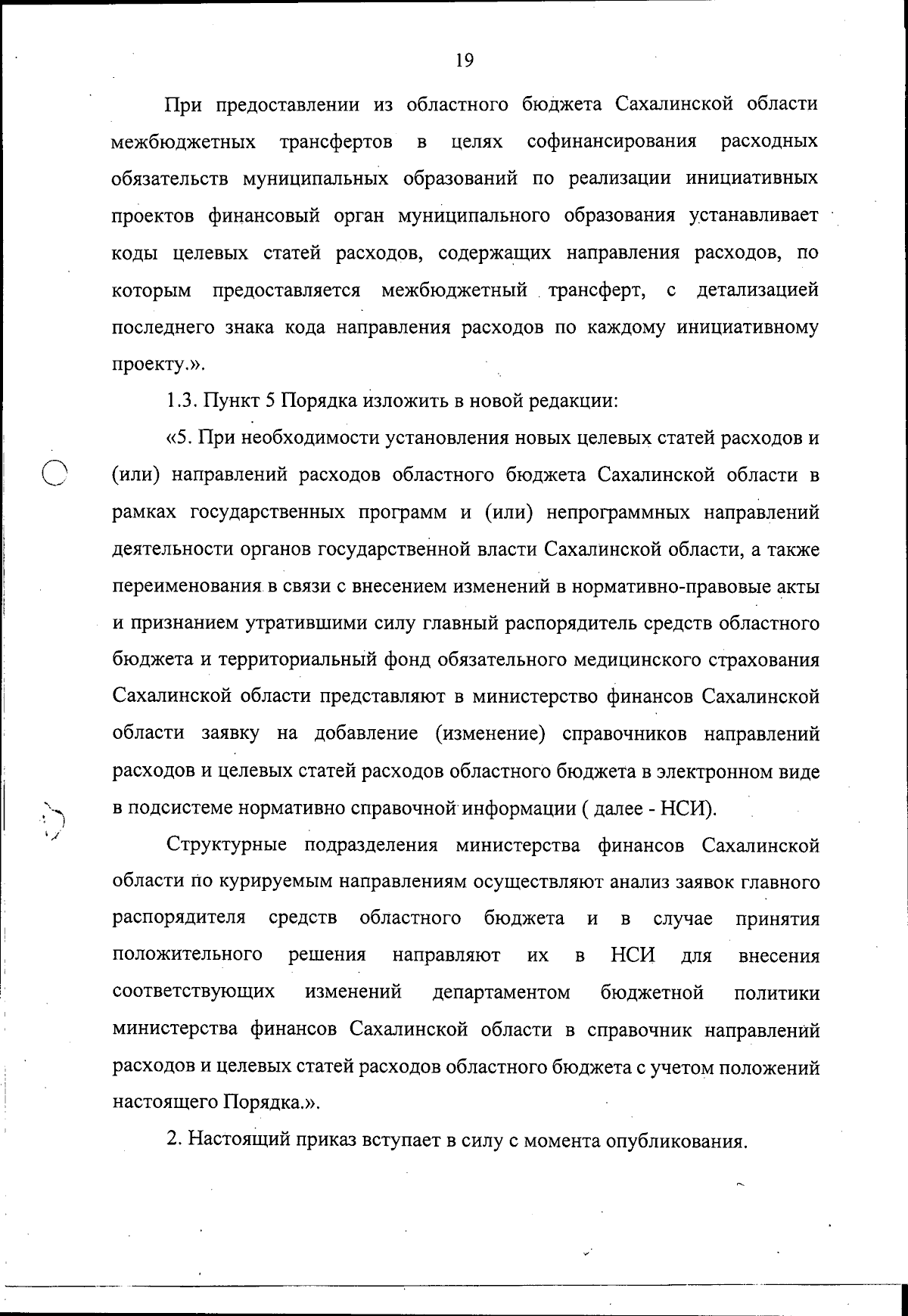 19

При предоставлении из областного бюджета Сахалинской области межбюджетных трансфертов в целях софинансирования расходных обязательств муниципальных образований по реализации инициативных проектов финансовый орган муниципального образования устанавливает коды целевых статей расходов, содержащих направления расходов, по которым предоставляется межбюджетный трансферт, с детализацией последнего знака кода направления расходов по каждому инициативному проекту.».

1.3. Пункт 5 Порядка изложить в новой редакции:

«5. При необходимости установления новых целевых статей расходов и (или) направлений расходов областного бюджета Сахалинской области в рамках государственных программ и (или) непрограммных направлений деятельности органов государственной власти Сахалинской области, а также переименования в связи с внесением изменений в нормативно-правовые акты и признанием утратившими силу главный распорядитель средств областного бюджета и территориальный фонд обязательного медицинского страхования Сахалинской области представляют в министерство финансов Сахалинской области заявку на добавление (изменение) справочников направлений расходов и целевых статей расходов областного бюджета в электронном виде в подсистеме нормативно справочной информации ( далее - НСИ).

Структурные подразделения министерства финансов Сахалинской области по курируемым направлениям осуществляют анализ заявок главного распорядителя средств областного бюджета и в случае принятия положительного решения направляют их в НСИ для внесения соответствующих изменений департаментом бюджетной политики министерства финансов Сахалинской области в справочник направлений расходов и целевых статей расходов областного бюджета с учетом положений настоящего Порядка.».

2. Настоящий приказ вступает в силу с момента опубликования.